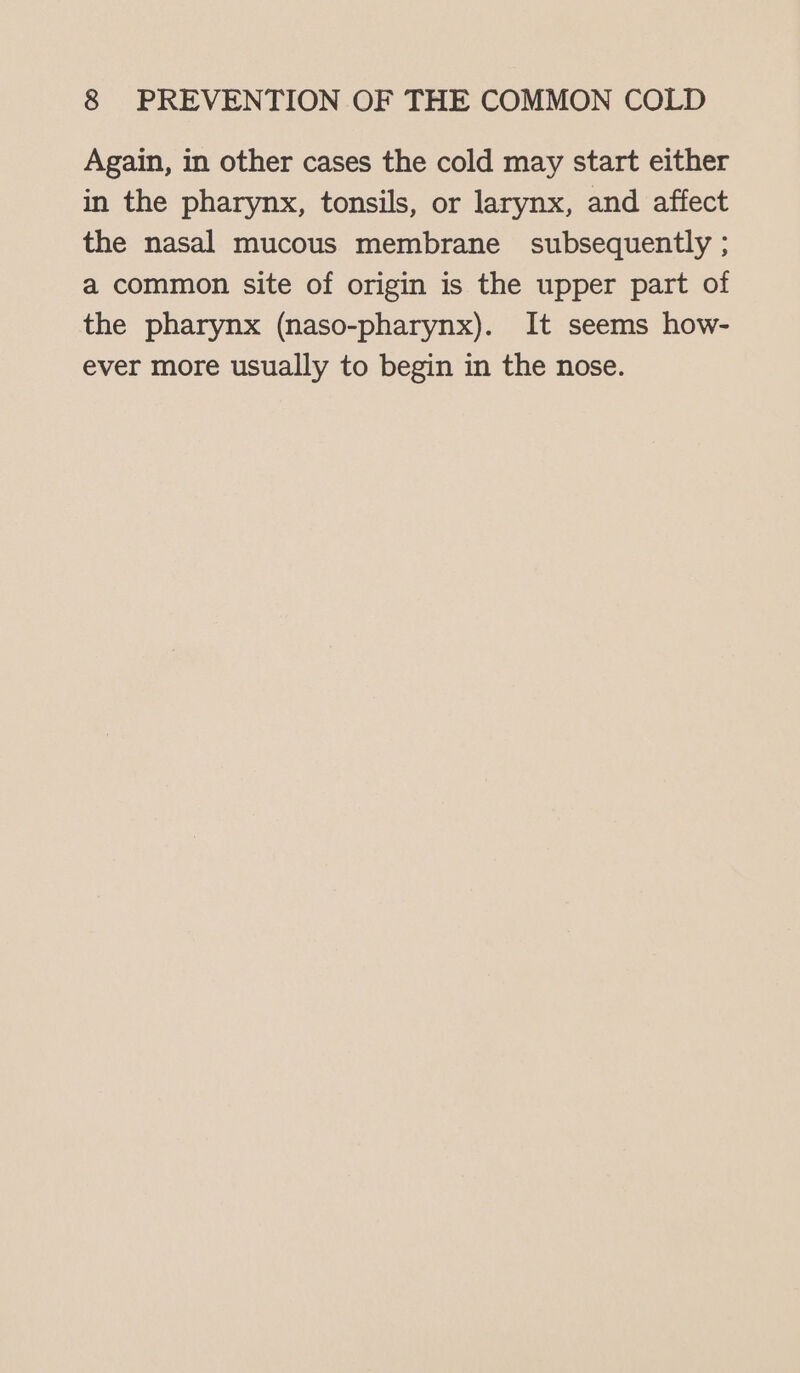 8 PREVENTION OF THE COMMON COLD

Again, in other cases the cold may start either in the pharynx, tonsils, or larynx, and affect the nasal mucous membrane subsequently ; a common site of origin is the upper part of the pharynx (naso-pharynx). It seems however more usually to begin in the nose.